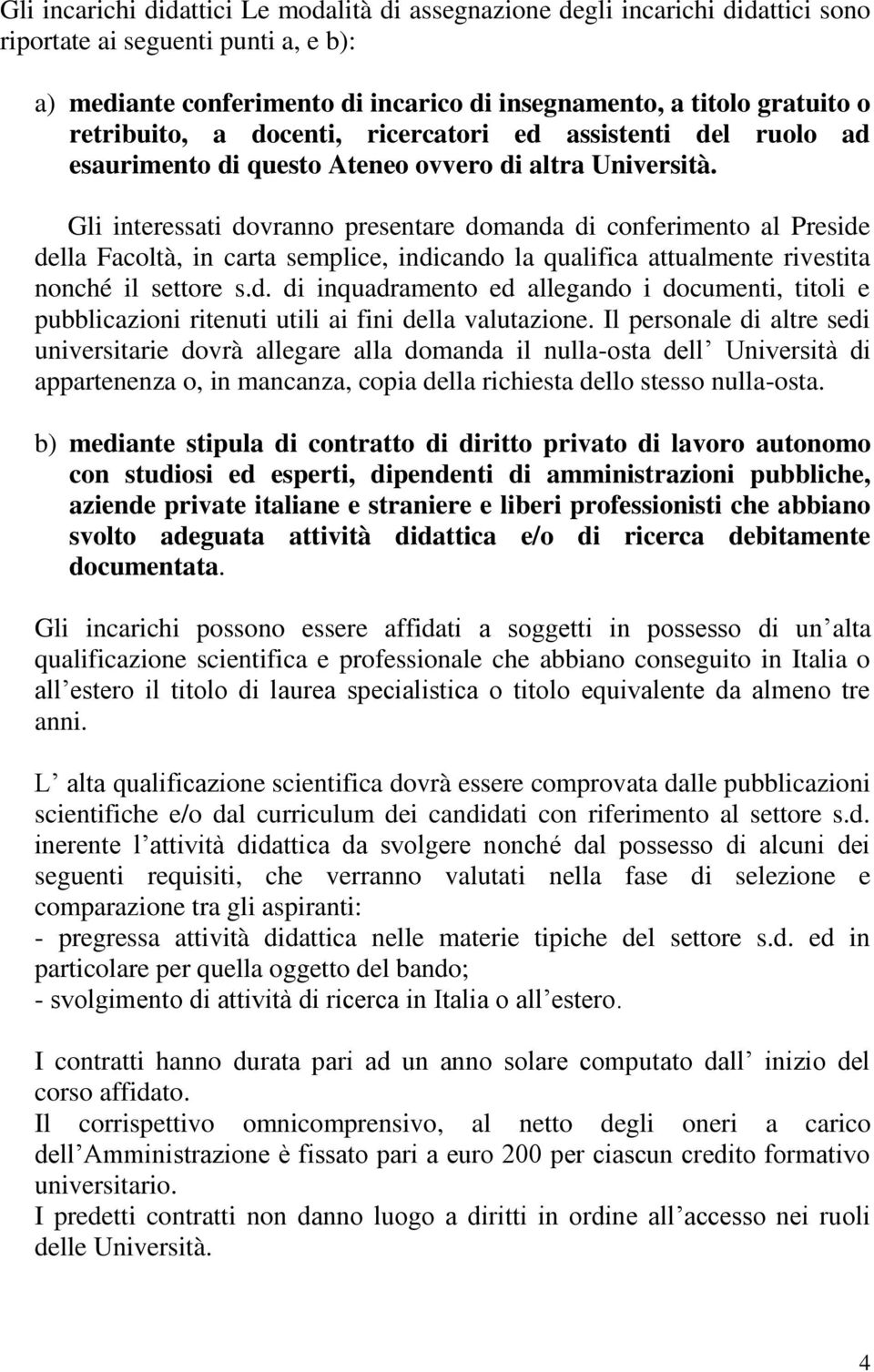 Gli incarichi didattici Le modalità di assegnazione degli incarichi didattici sono riportate ai seguenti punti a, e b):

a) mediante conferimento di incarico di insegnamento, a titolo gratuito o retribuito, a docenti, ricercatori ed assistenti del ruolo ad esaurimento di questo Ateneo ovvero di altra Università.

Gli interessati dovranno presentare domanda di conferimento al Preside della Facoltà, in carta semplice, indicando la qualifica attualmente rivestita nonché il settore s.d. di inquadramento ed allegando i documenti, titoli e pubblicazioni ritenuti utili ai fini della valutazione. Il personale di altre sedi universitarie dovrà allegare alla domanda il nulla-osta dell Università di appartenenza o, in mancanza, copia della richiesta dello stesso nulla-osta.

b) mediante stipula di contratto di diritto privato di lavoro autonomo con studiosi ed esperti, dipendenti di amministrazioni pubbliche, aziende private italiane e straniere e liberi professionisti che abbiano svolto adeguata attività didattica e/o di ricerca debitamente documentata.

Gli incarichi possono essere affidati a soggetti in possesso di un alta qualificazione scientifica e professionale che abbiano conseguito in Italia o all estero il titolo di laurea specialistica o titolo equivalente da almeno tre anni.

L alta qualificazione scientifica dovrà essere comprovata dalle pubblicazioni scientifiche e/o dal curriculum dei candidati con riferimento al settore s.d. inerente l attività didattica da svolgere nonché dal possesso di alcuni dei seguenti requisiti, che verranno valutati nella fase di selezione e comparazione tra gli aspiranti:
- pregressa attività didattica nelle materie tipiche del settore s.d. ed in particolare per quella oggetto del bando;
- svolgimento di attività di ricerca in Italia o all estero.

I contratti hanno durata pari ad un anno solare computato dall inizio del corso affidato.
Il corrispettivo omnicomprensivo, al netto degli oneri a carico dell Amministrazione è fissato pari a euro 200 per ciascun credito formativo universitario.
I predetti contratti non danno luogo a diritti in ordine all accesso nei ruoli delle Università.

4